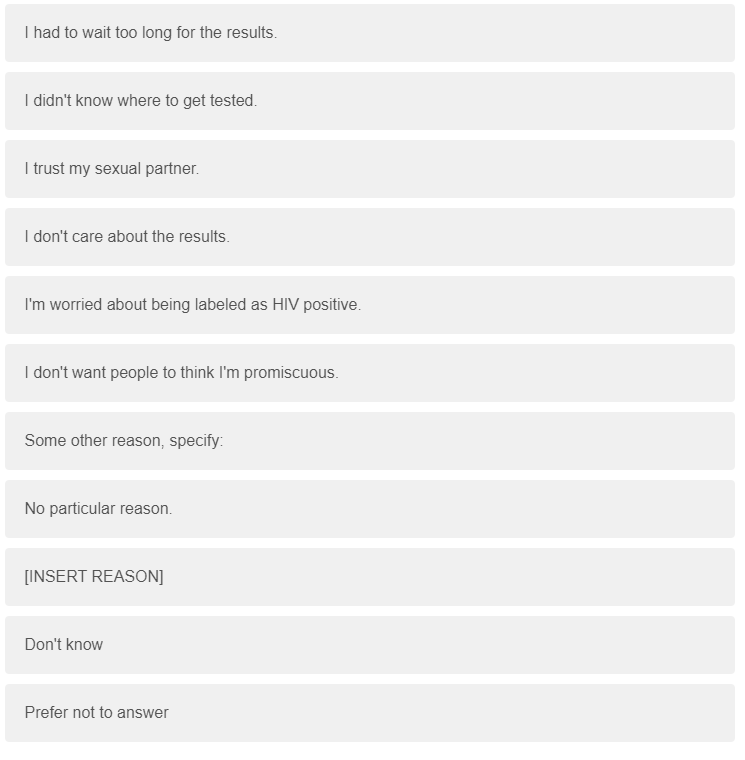 I had to wait too long for the results.

I didn't know where to get tested.

I trust my sexual partner.

I don't care about the results.

I'm worried about being labeled as HIV positive.

I don't want people to think I'm promiscuous.

Some other reason, specify:

No particular reason.

[INSERT REASON]

Don't know

Prefer not to answer